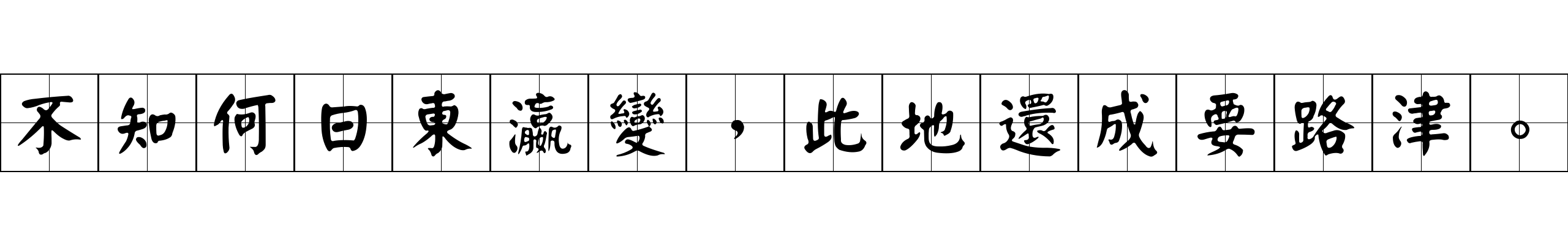 不知何日東瀛變，此地還成要路津。